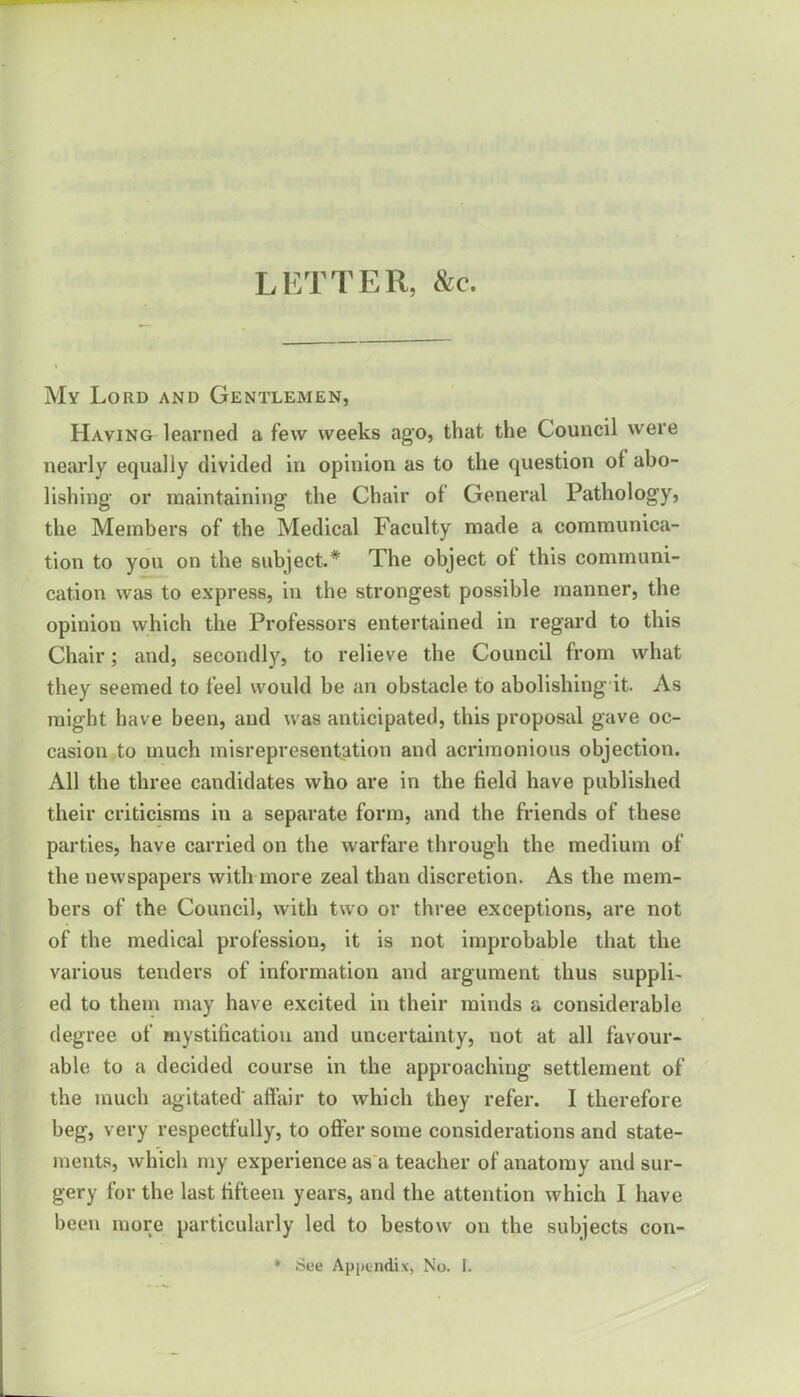 LETTER, &c.

My Lord and Gentlemen,

Having learned a few weeks ago, that the Council were nearly equally divided in opinion as to the question of abolishing or maintaining the Chair of General Pathology, the Members of the Medical Faculty made a communication to you on the subject.* The object of this communication was to express, in the strongest possible manner, the opinion which the Professors entertained in regard to this Chair; and, secondly, to relieve the Council from what they seemed to feel would be an obstacle to abolishing it. As might have been, and was anticipated, this proposal gave occasion to much misrepresentation and acrimonious objection. All the three candidates who are in the field have published their criticisms in a separate form, and the friends of these parties, have carried on the warfare through the medium of the newspapers with more zeal than discretion. As the members of the Council, with two or three exceptions, are not of the medical profession, it is not improbable that the various tenders of information and argument thus supplied to them may have excited in their minds a considerable degree of mystification and uncertainty, not at all favourable to a decided course in the approaching settlement of the much agitated affair to which they refer. I therefore beg, very respectfully, to offer some considerations and statements, which my experience as a teacher of anatomy and surgery for the last fifteen years, and the attention which I have been more particularly led to bestow on the subjects con-

* See Appendix, No. I.